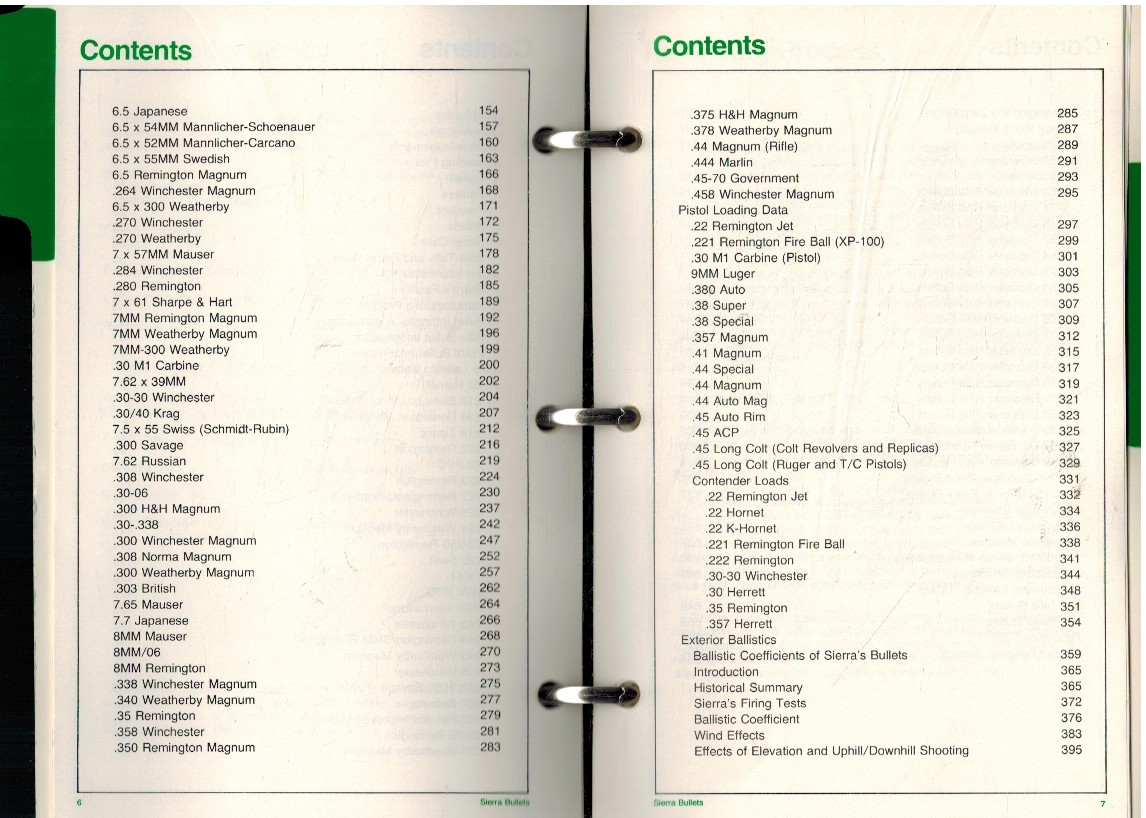 Contents

| | |
|---|---|
| 6.5 Japanese | 154 |
| 6.5 x 54MM Mannlicher-Schoenauer | 157 |
| 6.5 x 52MM Mannlicher-Carcano | 160 |
| 6.5 x 55MM Swedish | 163 |
| 6.5 Remington Magnum | 166 |
| .264 Winchester Magnum | 168 |
| 6.5 x 300 Weatherby | 171 |
| .270 Winchester | 172 |
| .270 Weatherby | 175 |
| 7 x 57MM Mauser | 178 |
| .284 Winchester | 182 |
| .280 Remington | 185 |
| 7 x 61 Sharpe & Hart | 189 |
| 7MM Remington Magnum | 192 |
| 7MM Weatherby Magnum | 196 |
| 7MM-300 Weatherby | 199 |
| .30 M1 Carbine | 200 |
| 7.62 x 39MM | 202 |
| .30-30 Winchester | 204 |
| .30/40 Krag | 207 |
| 7.5 x 55 Swiss (Schmidt-Rubin) | 212 |
| .300 Savage | 216 |
| 7.62 Russian | 219 |
| .308 Winchester | 224 |
| .30-06 | 230 |
| .300 H&H Magnum | 237 |
| .30-.338 | 242 |
| .300 Winchester Magnum | 247 |
| .308 Norma Magnum | 252 |
| .300 Weatherby Magnum | 257 |
| .303 British | 262 |
| 7.65 Mauser | 264 |
| 7.7 Japanese | 266 |
| 8MM Mauser | 268 |
| 8MM/06 | 270 |
| 8MM Remington | 273 |
| .338 Winchester Magnum | 275 |
| .340 Weatherby Magnum | 277 |
| .35 Remington | 279 |
| .358 Winchester | 281 |
| .350 Remington Magnum | 283 |

6 Sierra Bullets

Contents

| | |
|---|---|
| .375 H&H Magnum | 285 |
| .378 Weatherby Magnum | 287 |
| .44 Magnum (Rifle) | 289 |
| .444 Marlin | 291 |
| .45-70 Government | 293 |
| .458 Winchester Magnum | 295 |
| Pistol Loading Data | |
| .22 Remington Jet | 297 |
| .221 Remington Fire Ball (XP-100) | 299 |
| .30 M1 Carbine (Pistol) | 301 |
| 9MM Luger | 303 |
| .380 Auto | 305 |
| .38 Super | 307 |
| .38 Special | 309 |
| .357 Magnum | 312 |
| .41 Magnum | 315 |
| .44 Special | 317 |
| .44 Magnum | 319 |
| .44 Auto Mag | 321 |
| .45 Auto Rim | 323 |
| .45 ACP | 325 |
| .45 Long Colt (Colt Revolvers and Replicas) | 327 |
| .45 Long Colt (Ruger and T/C Pistols) | 329 |
| Contender Loads | 331 |
| .22 Remington Jet | 332 |
| .22 Hornet | 334 |
| .22 K-Hornet | 336 |
| .221 Remington Fire Ball | 338 |
| .222 Remington | 341 |
| .30-30 Winchester | 344 |
| .30 Herrett | 348 |
| .35 Remington | 351 |
| .357 Herrett | 354 |
| Exterior Ballistics | |
| Ballistic Coefficients of Sierra's Bullets | 359 |
| Introduction | 365 |
| Historical Summary | 365 |
| Sierra's Firing Tests | 372 |
| Ballistic Coefficient | 376 |
| Wind Effects | 383 |
| Effects of Elevation and Uphill/Downhill Shooting | 395 |

Sierra Bullets 7